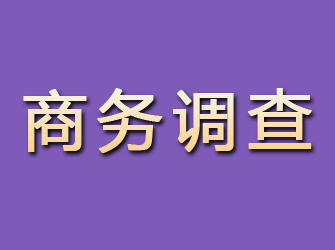 商务调查